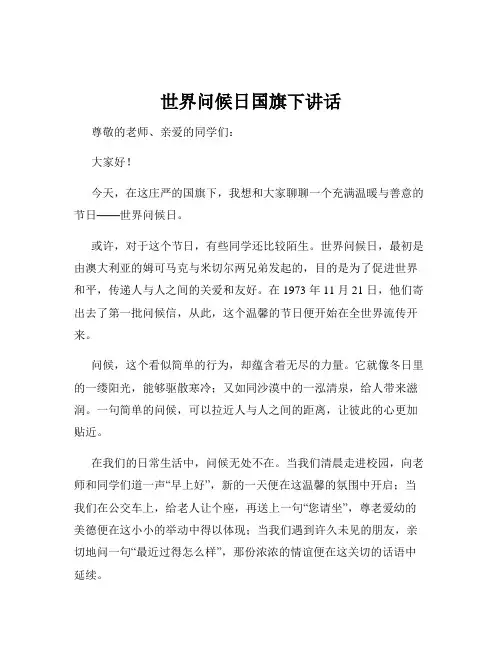 世界问候日国旗下讲话

尊敬的老师、亲爱的同学们：

大家好！

今天，在这庄严的国旗下，我想和大家聊聊一个充满温暖与善意的节日——世界问候日。

或许，对于这个节日，有些同学还比较陌生。世界问候日，最初是由澳大利亚的姆可马克与米切尔两兄弟发起的，目的是为了促进世界和平，传递人与人之间的关爱和友好。在 1973 年 11 月 21 日，他们寄出去了第一批问候信，从此，这个温馨的节日便开始在全世界流传开来。

问候，这个看似简单的行为，却蕴含着无尽的力量。它就像冬日里的一缕阳光，能够驱散寒冷；又如同沙漠中的一泓清泉，给人带来滋润。一句简单的问候，可以拉近人与人之间的距离，让彼此的心更加贴近。

在我们的日常生活中，问候无处不在。当我们清晨走进校园，向老师和同学们道一声“早上好”，新的一天便在这温馨的氛围中开启；当我们在公交车上，给老人让个座，再送上一句“您请坐”，尊老爱幼的美德便在这小小的举动中得以体现；当我们遇到许久未见的朋友，亲切地问一句“最近过得怎么样”，那份浓浓的情谊便在这关切的话语中延续。